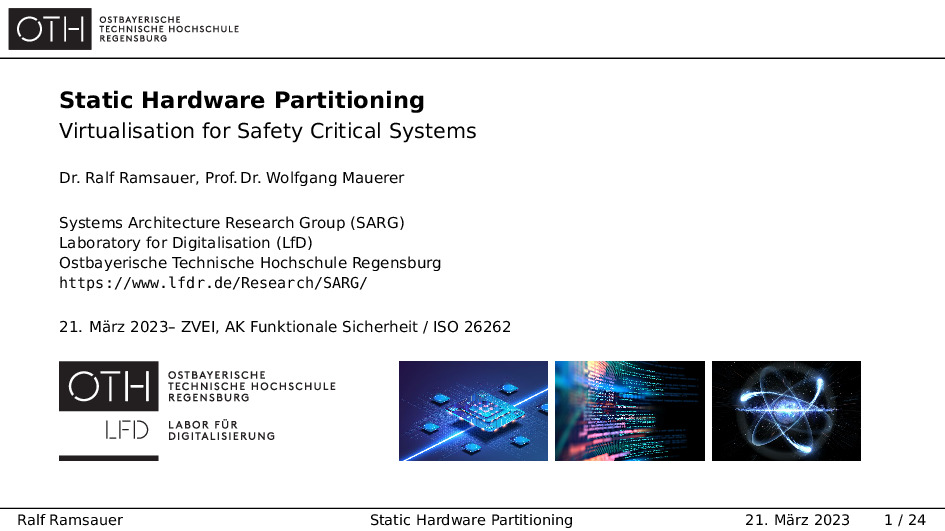 OTH OSTBAYERISCHE TECHNISCHE HOCHSCHULE REGENSBURG

Static Hardware Partitioning
Virtualisation for Safety Critical Systems

Dr. Ralf Ramsauer, Prof. Dr. Wolfgang Mauerer

Systems Architecture Research Group (SARG)
Laboratory for Digitalisation (LfD)
Ostbayerische Technische Hochschule Regensburg
https://www.lfdr.de/Research/SARG/

21. März 2023– ZVEI, AK Funktionale Sicherheit / ISO 26262

OTH OSTBAYERISCHE TECHNISCHE HOCHSCHULE REGENSBURG
LFD LABOR FÜR DIGITALISIERUNG

Ralf Ramsauer Static Hardware Partitioning 21. März 2023 1 / 24